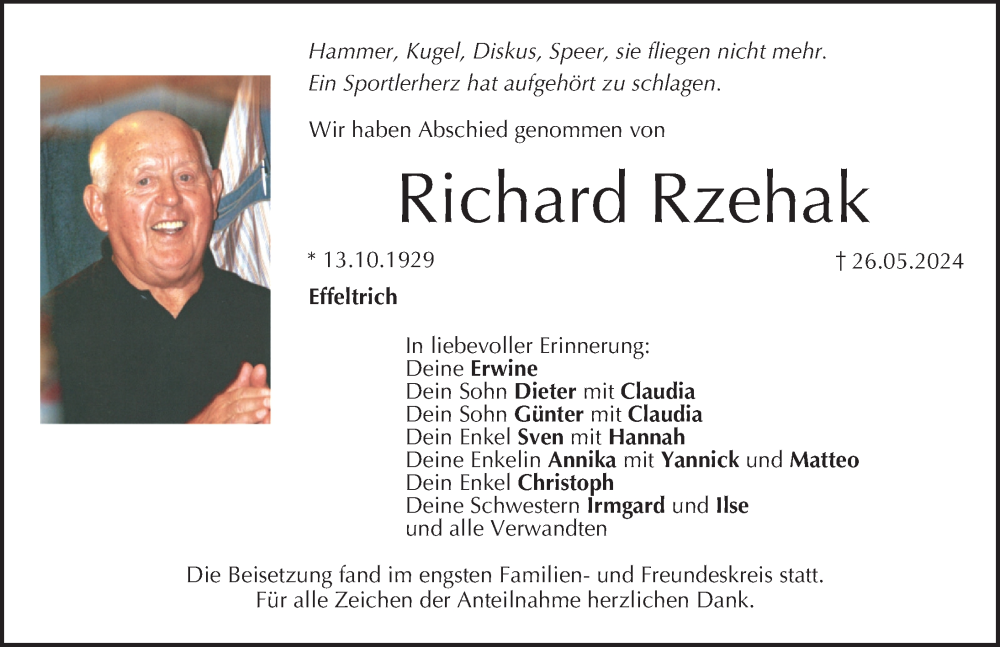 Hammer, Kugel, Diskus, Speer, sie fliegen nicht mehr.
Ein Sportlerherz hat aufgehört zu schlagen.

Wir haben Abschied genommen von

Richard Rzehak

* 13.10.1929 † 26.05.2024

Effeltrich

In liebevoller Erinnerung:
Deine Erwine
Dein Sohn Dieter mit Claudia
Dein Sohn Günter mit Claudia
Dein Enkel Sven mit Hannah
Deine Enkelin Annika mit Yannick und Matteo
Dein Enkel Christoph
Deine Schwestern Irmgard und Ilse
und alle Verwandten

Die Beisetzung fand im engsten Familien- und Freundeskreis statt.
Für alle Zeichen der Anteilnahme herzlichen Dank.